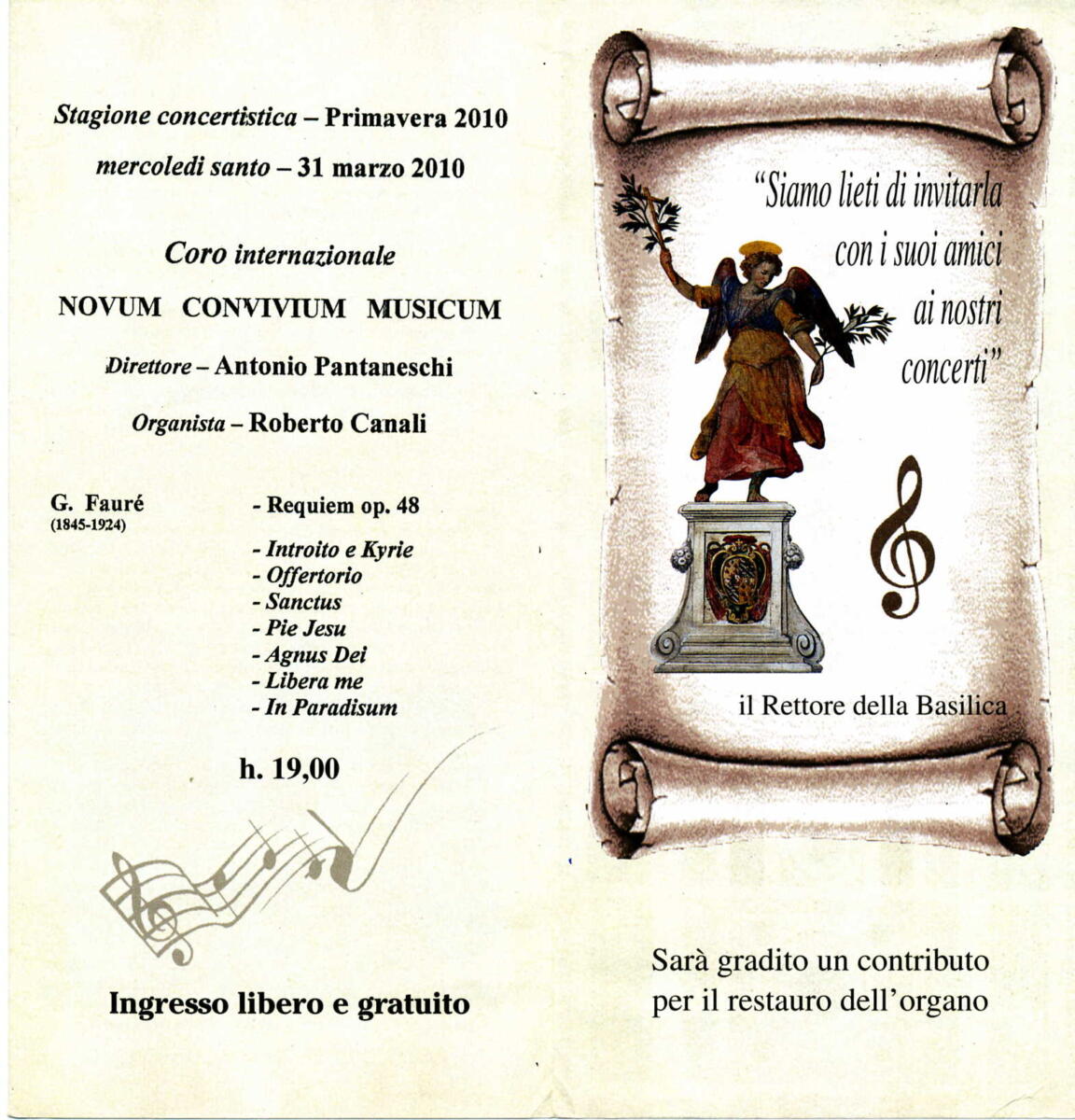 Stagione concertistica – Primavera 2010

mercoledi santo – 31 marzo 2010

Coro internazionale

NOVUM CONVIVIUM MUSICUM

Direttore – Antonio Pantaneschi

Organista – Roberto Canali

G. Fauré
(1845-1924)

- Requiem op. 48

- Introito e Kyrie
- Offertorio
- Sanctus
- Pie Jesu
- Agnus Dei
- Libera me
- In Paradisum

h. 19,00

Ingresso libero e gratuito

"Siamo lieti di invitarla con i suoi amici ai nostri concerti"

il Rettore della Basilica

Sarà gradito un contributo per il restauro dell'organo